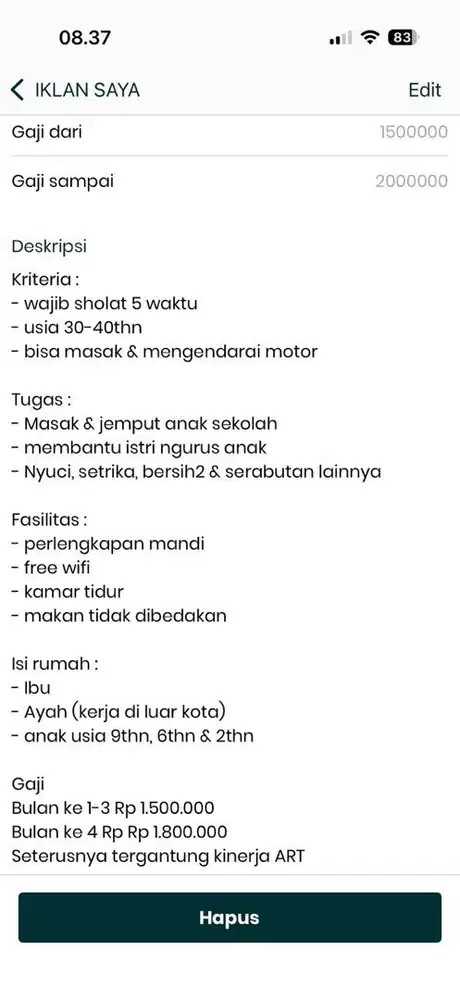 08.37

83

IKLAN SAYA

Edit

Gaji dari 1500000

Gaji sampai 2000000

Deskripsi

Kriteria :
- wajib sholat 5 waktu
- usia 30-40thn
- bisa masak & mengendarai motor

Tugas :
- Masak & jemput anak sekolah
- membantu istri ngurus anak
- Nyuci, setrika, bersih2 & serabutan lainnya

Fasilitas :
- perlengkapan mandi
- free wifi
- kamar tidur
- makan tidak dibedakan

Isi rumah :
- Ibu
- Ayah (kerja di luar kota)
- anak usia 9thn, 6thn & 2thn

Gaji
Bulan ke 1-3 Rp 1.500.000
Bulan ke 4 Rp Rp 1.800.000
Seterusnya tergantung kinerja ART

Hapus